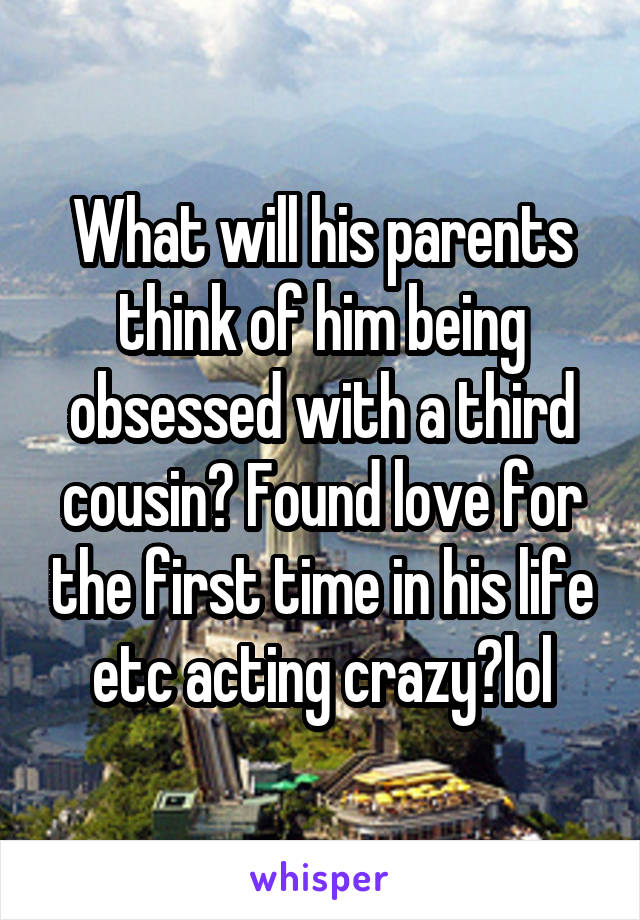 What will his parents think of him being obsessed with a third cousin? Found love for the first time in his life etc acting crazy?lol

whisper